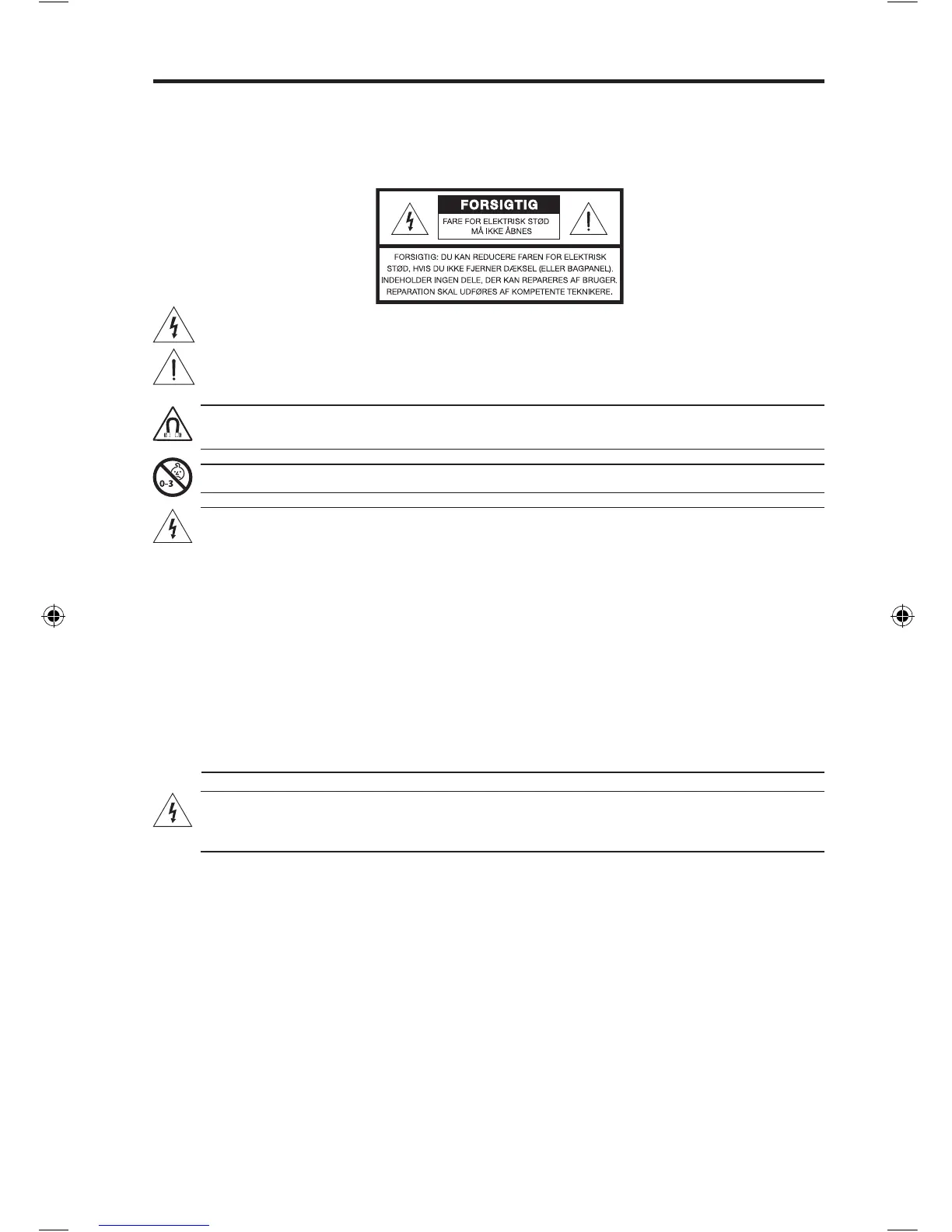 FORSIGTIG

FARE FOR ELEKTRISK STØD
MÅ IKKE ÅBNES

FORSIGTIG: DU KAN REDUCERE FAREN FOR ELEKTRISK STØD, HVIS DU IKKE FJERNER DÆKSEL (ELLER BAGPANEL). INDEHOLDER INGEN DELE, DER KAN REPARERES AF BRUGER. REPARATION SKAL UDFØRES AF KOMPETENTE TEKNIKERE.

0-3